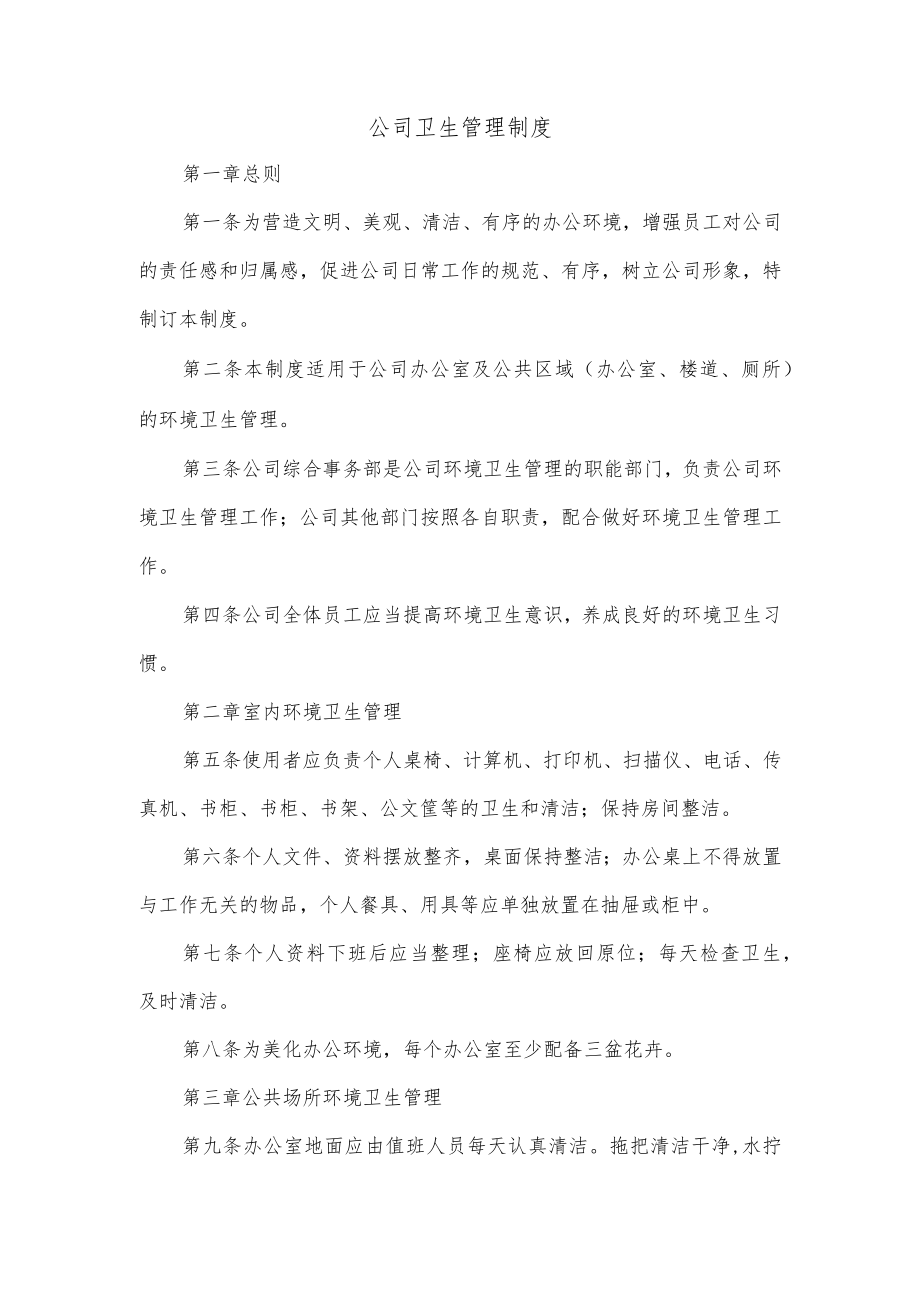 公司卫生管理制度

第一章总则

第一条为营造文明、美观、清洁、有序的办公环境，增强员工对公司的责任感和归属感，促进公司日常工作的规范、有序，树立公司形象，特制订本制度。

第二条本制度适用于公司办公室及公共区域（办公室、楼道、厕所）的环境卫生管理。

第三条公司综合事务部是公司环境卫生管理的职能部门，负责公司环境卫生管理工作；公司其他部门按照各自职责，配合做好环境卫生管理工作。

第四条公司全体员工应当提高环境卫生意识，养成良好的环境卫生习惯。

第二章室内环境卫生管理

第五条使用者应负责个人桌椅、计算机、打印机、扫描仪、电话、传真机、书柜、书柜、书架、公文筐等的卫生和清洁；保持房间整洁。

第六条个人文件、资料摆放整齐，桌面保持整洁；办公桌上不得放置与工作无关的物品，个人餐具、用具等应单独放置在抽屉或柜中。

第七条个人资料下班后应当整理；座椅应放回原位；每天检查卫生，及时清洁。

第八条为美化办公环境，每个办公室至少配备三盆花卉。

第三章公共场所环境卫生管理

第九条办公室地面应由值班人员每天认真清洁。拖把清洁干净,水拧